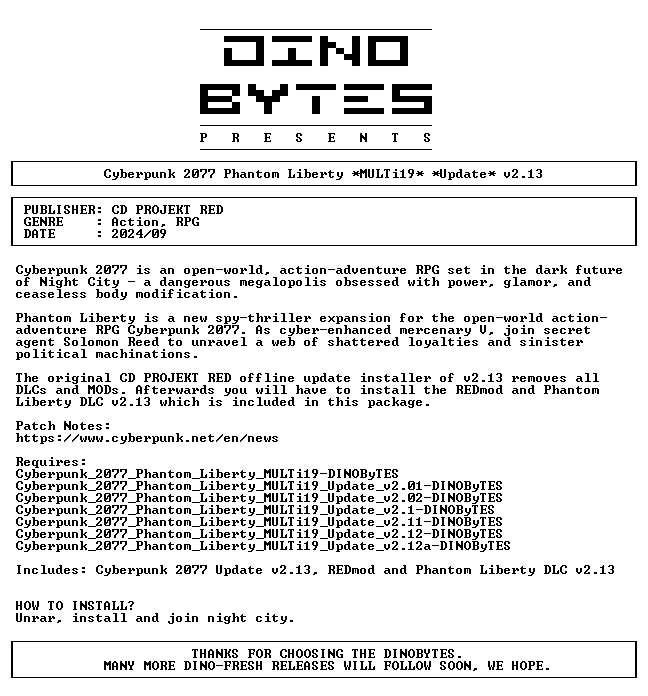 DINO BYTES
P R E S E N T S

Cyberpunk 2077 Phantom Liberty *MULTi19* *Update* v2.13

PUBLISHER: CD PROJEKT RED
GENRE : Action, RPG
DATE : 2024/09

Cyberpunk 2077 is an open-world, action-adventure RPG set in the dark future of Night City - a dangerous megalopolis obsessed with power, glamor, and ceaseless body modification.

Phantom Liberty is a new spy-thriller expansion for the open-world action-adventure RPG Cyberpunk 2077. As cyber-enhanced mercenary V, join secret agent Solomon Reed to unravel a web of shattered loyalties and sinister political machinations.

The original CD PROJEKT RED offline update installer of v2.13 removes all DLCs and MODs. Afterwards you will have to install the REDmod and Phantom Liberty DLC v2.13 which is included in this package.

Patch Notes:
https://www.cyberpunk.net/en/news

Requires:
Cyberpunk_2077_Phantom_Liberty_MULTi19-DINOByTES
Cyberpunk_2077_Phantom_Liberty_MULTi19_Update_v2.01-DINOByTES
Cyberpunk_2077_Phantom_Liberty_MULTi19_Update_v2.02-DINOByTES
Cyberpunk_2077_Phantom_Liberty_MULTi19_Update_v2.1-DINOByTES
Cyberpunk_2077_Phantom_Liberty_MULTi19_Update_v2.11-DINOByTES
Cyberpunk_2077_Phantom_Liberty_MULTi19_Update_v2.12-DINOByTES
Cyberpunk_2077_Phantom_Liberty_MULTi19_Update_v2.12a-DINOByTES

Includes: Cyberpunk 2077 Update v2.13, REDmod and Phantom Liberty DLC v2.13

HOW TO INSTALL?
Unrar, install and join night city.

THANKS FOR CHOOSING THE DINOBYTES.
MANY MORE DINO-FRESH RELEASES WILL FOLLOW SOON, WE HOPE.